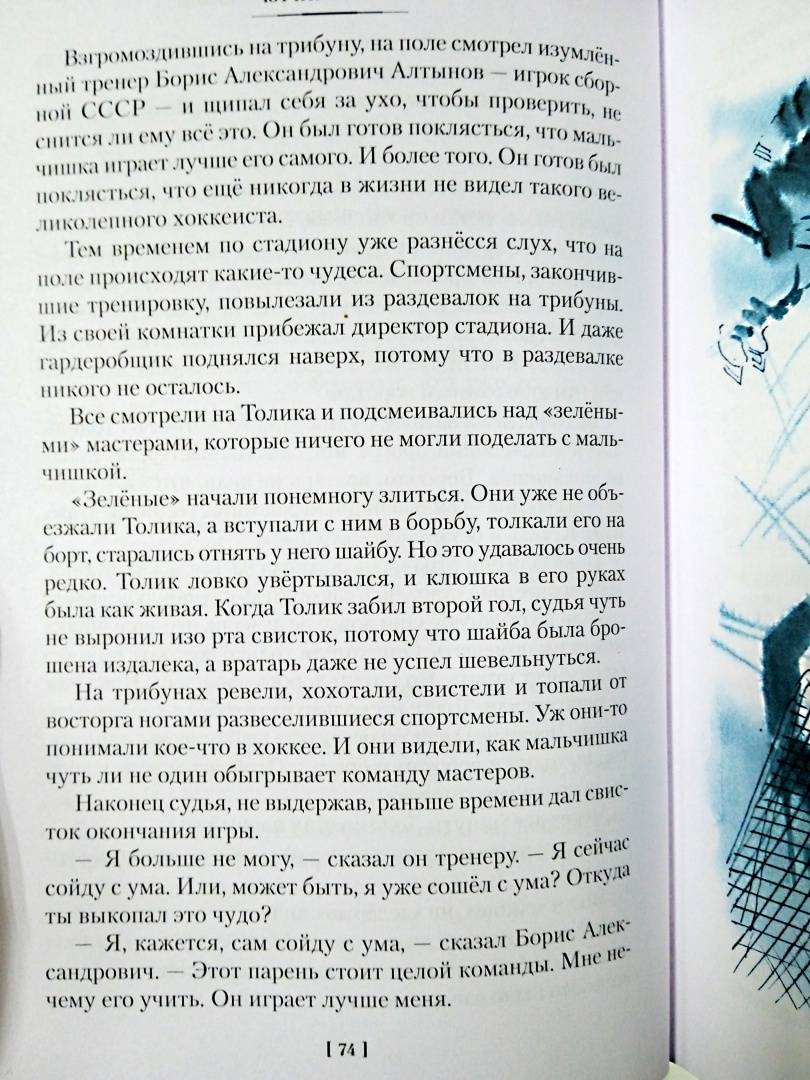 Взгромоздившись на трибуну, на поле смотрел изумлённый тренер Борис Александрович Алтынов — игрок сборной СССР — и щипал себя за ухо, чтобы проверить, не снится ли ему всё это. Он был готов поклясться, что мальчишка играет лучше его самого. И более того. Он готов был поклясться, что ещё никогда в жизни не видел такого великолепного хоккеиста.

Тем временем по стадиону уже разнёсся слух, что на поле происходят какие-то чудеса. Спортсмены, закончившие тренировку, повылезали из раздевалок на трибуны. Из своей комнатки прибежал директор стадиона. И даже гардеробщик поднялся наверх, потому что в раздевалке никого не осталось.

Все смотрели на Толика и подсмеивались над «зелёными» мастерами, которые ничего не могли поделать с мальчишкой.

«Зелёные» начали понемногу злиться. Они уже не объезжали Толика, а вступали с ним в борьбу, толкали его на борт, старались отнять у него шайбу. Но это удавалось очень редко. Толик ловко увёртывался, и клюшка в его руках была как живая. Когда Толик забил второй гол, судья чуть не выронил изо рта свисток, потому что шайба была брошена издалека, а вратарь даже не успел шевельнуться.

На трибунах ревели, хохотали, свистели и топали от восторга ногами развеселившиеся спортсмены. Уж они-то понимали кое-что в хоккее. И они видели, как мальчишка чуть ли не один обыгрывает команду мастеров.

Наконец судья, не выдержав, раньше времени дал свисток окончания игры.

— Я больше не могу, — сказал он тренеру. — Я сейчас сойду с ума. Или, может быть, я уже сошёл с ума? Откуда ты выкопал это чудо?

— Я, кажется, сам сойду с ума, — сказал Борис Александрович. — Этот парень стоит целой команды. Мне нечему его учить. Он играет лучше меня.

[ 74 ]